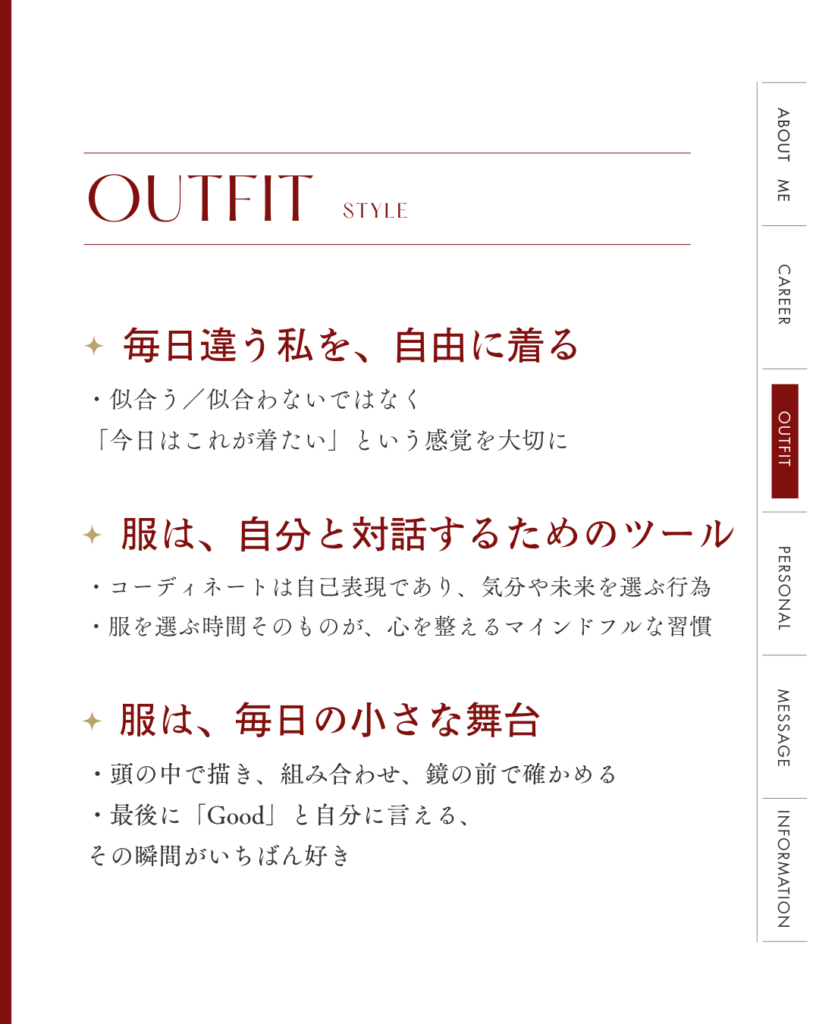 OUTFIT STYLE

毎日違う私を、自由に着る

・似合う／似合わないではなく
「今日はこれが着たい」という感覚を大切に

服は、自分と対話するためのツール

・コーディネートは自己表現であり、気分や未来を選ぶ行為
・服を選ぶ時間そのものが、心を整えるマインドフルな習慣

服は、毎日の小さな舞台

・頭の中で描き、組み合わせ、鏡の前で確かめる
・最後に「Good」と自分に言える、
その瞬間がいちばん好き

ABOUT ME
CAREER
OUTFIT
PERSONAL
MESSAGE
INFORMATION